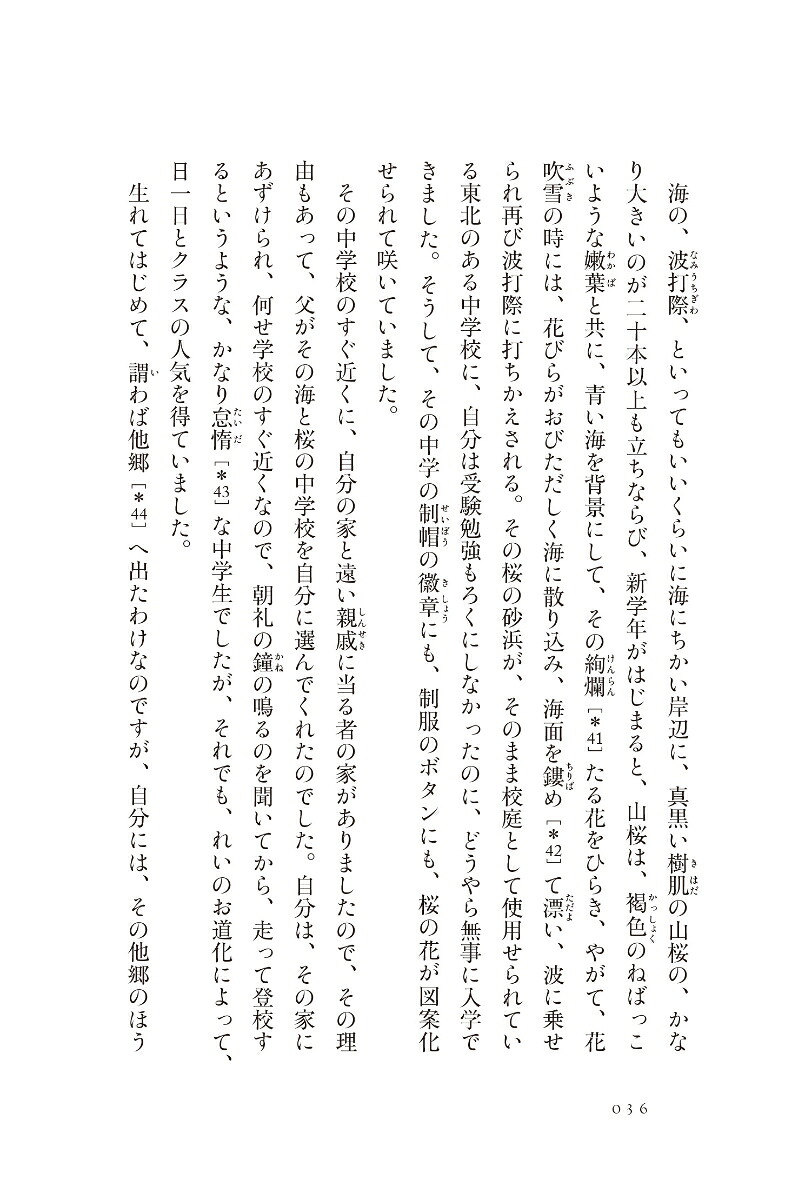 海の、波打際、といってもいいくらいに海にちかい岸辺に、真黒い樹肌の山桜の、かなり大きいのが二十本以上も立ちならび、新学年がはじまると、山桜は、褐色のねばっこいような嫩葉と共に、青い海を背景にして、その絢爛［＊41］たる花をひらき、やがて、花吹雪の時には、花びらがおびただしく海に散り込み、海面を鏤め［＊42］て漂い、波に乗せられ再び波打際に打ちかえされる。その桜の砂浜が、そのまま校庭として使用せられている東北のある中学校に、自分は受験勉強もろくにしなかったのに、どうやら無事に入学できました。そうして、その中学の制帽の徽章にも、制服のボタンにも、桜の花が図案化せられて咲いていました。

その中学校のすぐ近くに、自分の家と遠い親戚に当る者の家がありましたので、その理由もあって、父がその海と桜の中学校を自分に選んでくれたのでした。自分は、その家にあずけられ、何せ学校のすぐ近くなので、朝礼の鐘の鳴るのを聞いてから、走って登校するというような、かなり怠惰［＊43］な中学生でしたが、それでも、れいのお道化によって、日一日とクラスの人気を得ていました。

生れてはじめて、謂わば他郷［＊44］へ出たわけなのですが、自分には、その他郷のほう

036